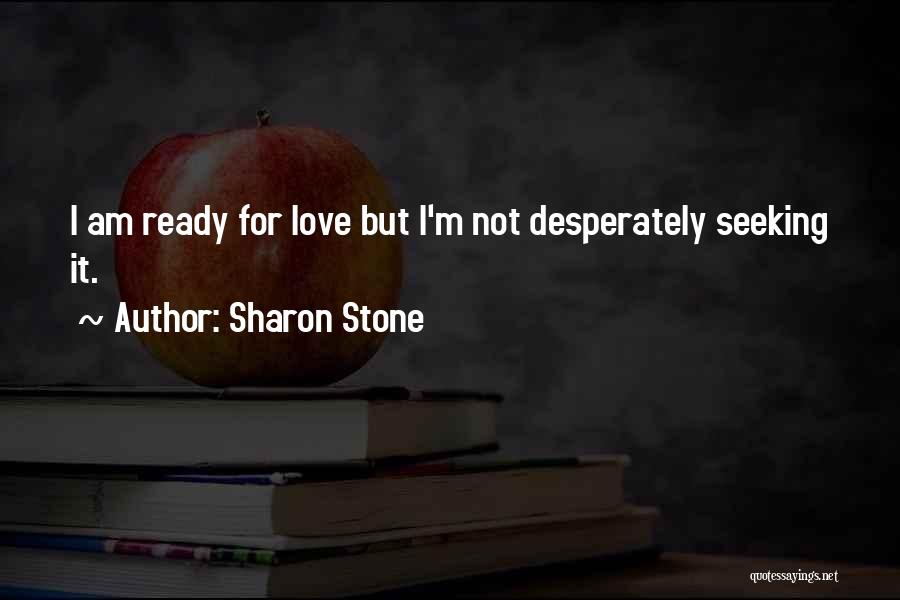 I am ready for love but I'm not desperately seeking it.

~ Author: Sharon Stone

quotessayings.net